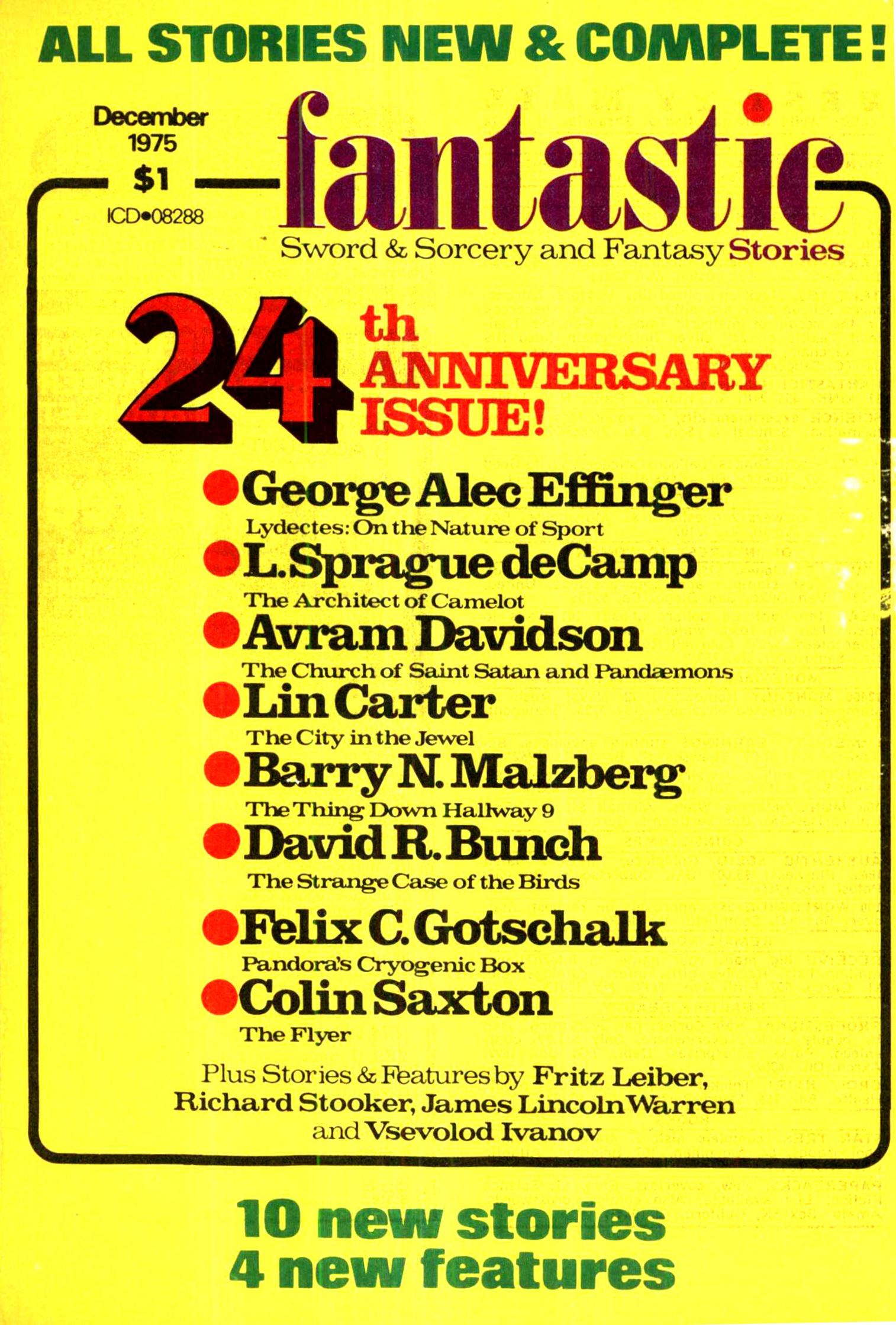 ALL STORIES NEW & COMPLETE!

December
1975
$1
ICD•08288

fantastic
Sword & Sorcery and Fantasy Stories

24th ANNIVERSARY ISSUE!

George Alec Effinger
Lydectes: On the Nature of Sport

L. Sprague deCamp
The Architect of Camelot

Avram Davidson
The Church of Saint Satan and Pandæmons

Lin Carter
The City in the Jewel

Barry N. Malzberg
The Thing Down Hallway 9

David R. Bunch
The Strange Case of the Birds

Felix C. Gotschalk
Pandora's Cryogenic Box

Colin Saxton
The Flyer

Plus Stories & Features by Fritz Leiber, Richard Stooker, James Lincoln Warren and Vsevolod Ivanov

10 new stories
4 new features